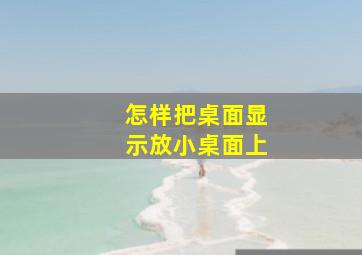 怎样把桌面显示放小桌面上